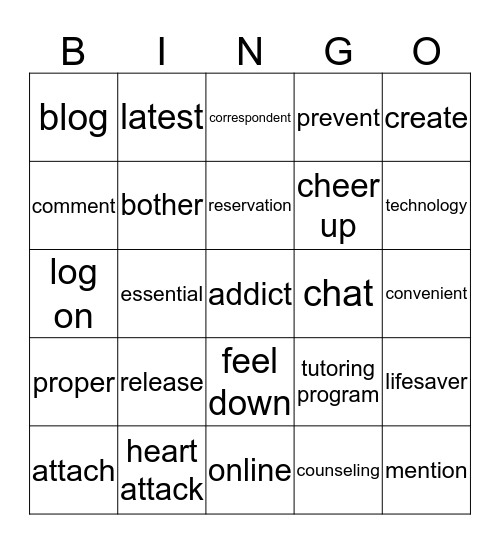 | B | I | N | G | O |
|---|---|---|---|---|
| blog | latest | correspondent | prevent | create |
| comment | bother | reservation | cheer up | technology |
| log on | essential | addict | chat | convenient |
| proper | release | feel down | tutoring program | lifesaver |
| attach | heart attack | online | counseling | mention |